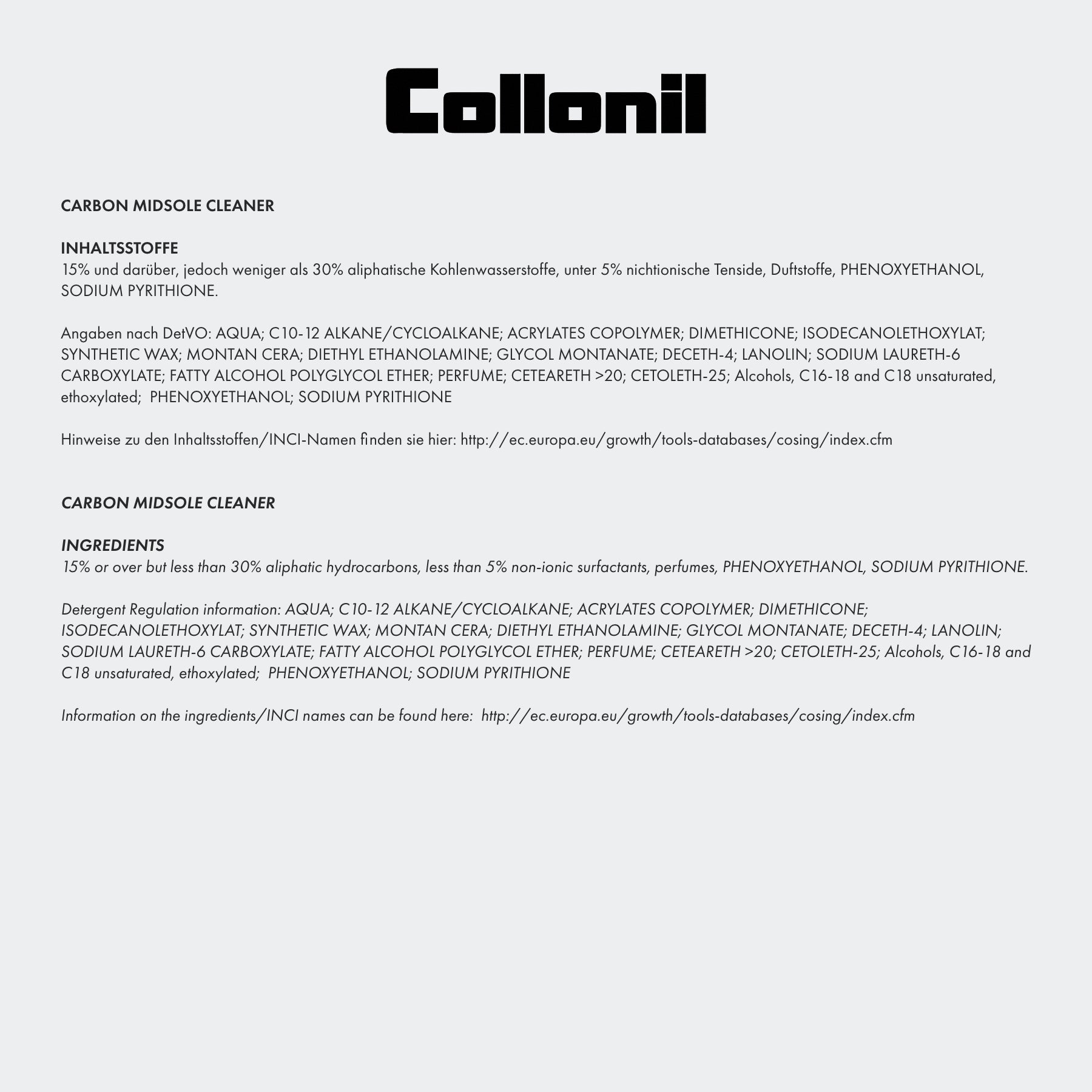 Collonil

CARBON MIDSOLE CLEANER

INHALTSSTOFFE
15% und darüber, jedoch weniger als 30% aliphatische Kohlenwasserstoffe, unter 5% nichtionische Tenside, Duftstoffe, PHENOXYETHANOL, SODIUM PYRITHIONE.

Angaben nach DetVO: AQUA; C10-12 ALKANE/CYCLOALKANE; ACRYLATES COPOLYMER; DIMETHICONE; ISODECANOLETHOXYLAT; SYNTHETIC WAX; MONTAN CERA; DIETHYL ETHANOLAMINE; GLYCOL MONTANATE; DECETH-4; LANOLIN; SODIUM LAURETH-6 CARBOXYLATE; FATTY ALCOHOL POLYGLYCOL ETHER; PERFUME; CETEARETH >20; CETOLETH-25; Alcohols, C16-18 and C18 unsaturated, ethoxylated; PHENOXYETHANOL; SODIUM PYRITHIONE

Hinweise zu den Inhaltsstoffen/INCI-Namen finden sie hier: http://ec.europa.eu/growth/tools-databases/cosing/index.cfm

CARBON MIDSOLE CLEANER

INGREDIENTS
15% or over but less than 30% aliphatic hydrocarbons, less than 5% non-ionic surfactants, perfumes, PHENOXYETHANOL, SODIUM PYRITHIONE.

Detergent Regulation information: AQUA; C10-12 ALKANE/CYCLOALKANE; ACRYLATES COPOLYMER; DIMETHICONE; ISODECANOLETHOXYLAT; SYNTHETIC WAX; MONTAN CERA; DIETHYL ETHANOLAMINE; GLYCOL MONTANATE; DECETH-4; LANOLIN; SODIUM LAURETH-6 CARBOXYLATE; FATTY ALCOHOL POLYGLYCOL ETHER; PERFUME; CETEARETH >20; CETOLETH-25; Alcohols, C16-18 and C18 unsaturated, ethoxylated; PHENOXYETHANOL; SODIUM PYRITHIONE

Information on the ingredients/INCI names can be found here: http://ec.europa.eu/growth/tools-databases/cosing/index.cfm